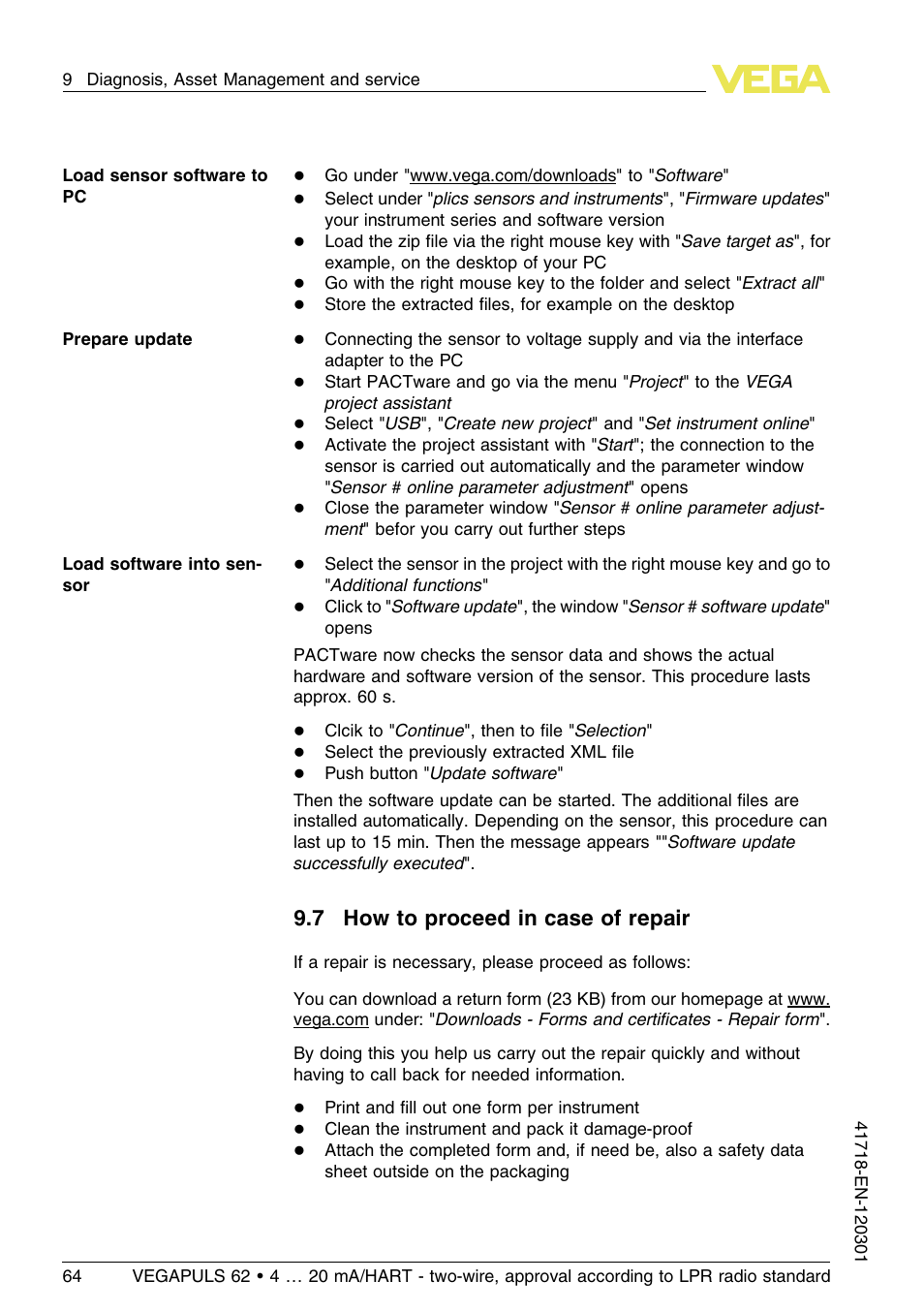 9 Diagnosis, Asset Management and service

VEGA

Load sensor software to PC

- Go under "www.vega.com/downloads" to "Software"
- Select under "plics sensors and instruments", "Firmware updates" your instrument series and software version
- Load the zip file via the right mouse key with "Save target as", for example, on the desktop of your PC
- Go with the right mouse key to the folder and select "Extract all"
- Store the extracted files, for example on the desktop

Prepare update

- Connecting the sensor to voltage supply and via the interface adapter to the PC
- Start PACTware and go via the menu "Project" to the VEGA project assistant
- Select "USB", "Create new project" and "Set instrument online"
- Activate the project assistant with "Start"; the connection to the sensor is carried out automatically and the parameter window "Sensor # online parameter adjustment" opens
- Close the parameter window "Sensor # online parameter adjustment" befor you carry out further steps

Load software into sensor

- Select the sensor in the project with the right mouse key and go to "Additional functions"
- Click to "Software update", the window "Sensor # software update" opens

PACTware now checks the sensor data and shows the actual hardware and software version of the sensor. This procedure lasts approx. 60 s.

- Clcik to "Continue", then to file "Selection"
- Select the previously extracted XML file
- Push button "Update software"

Then the software update can be started. The additional files are installed automatically. Depending on the sensor, this procedure can last up to 15 min. Then the message appears ""Software update successfully executed".

9.7 How to proceed in case of repair

If a repair is necessary, please proceed as follows:

You can download a return form (23 KB) from our homepage at www.vega.com under: "Downloads - Forms and certificates - Repair form".

By doing this you help us carry out the repair quickly and without having to call back for needed information.

- Print and fill out one form per instrument
- Clean the instrument and pack it damage-proof
- Attach the completed form and, if need be, also a safety data sheet outside on the packaging

41718-EN-120301

64 VEGAPULS 62 • 4 … 20 mA/HART - two-wire, approval according to LPR radio standard